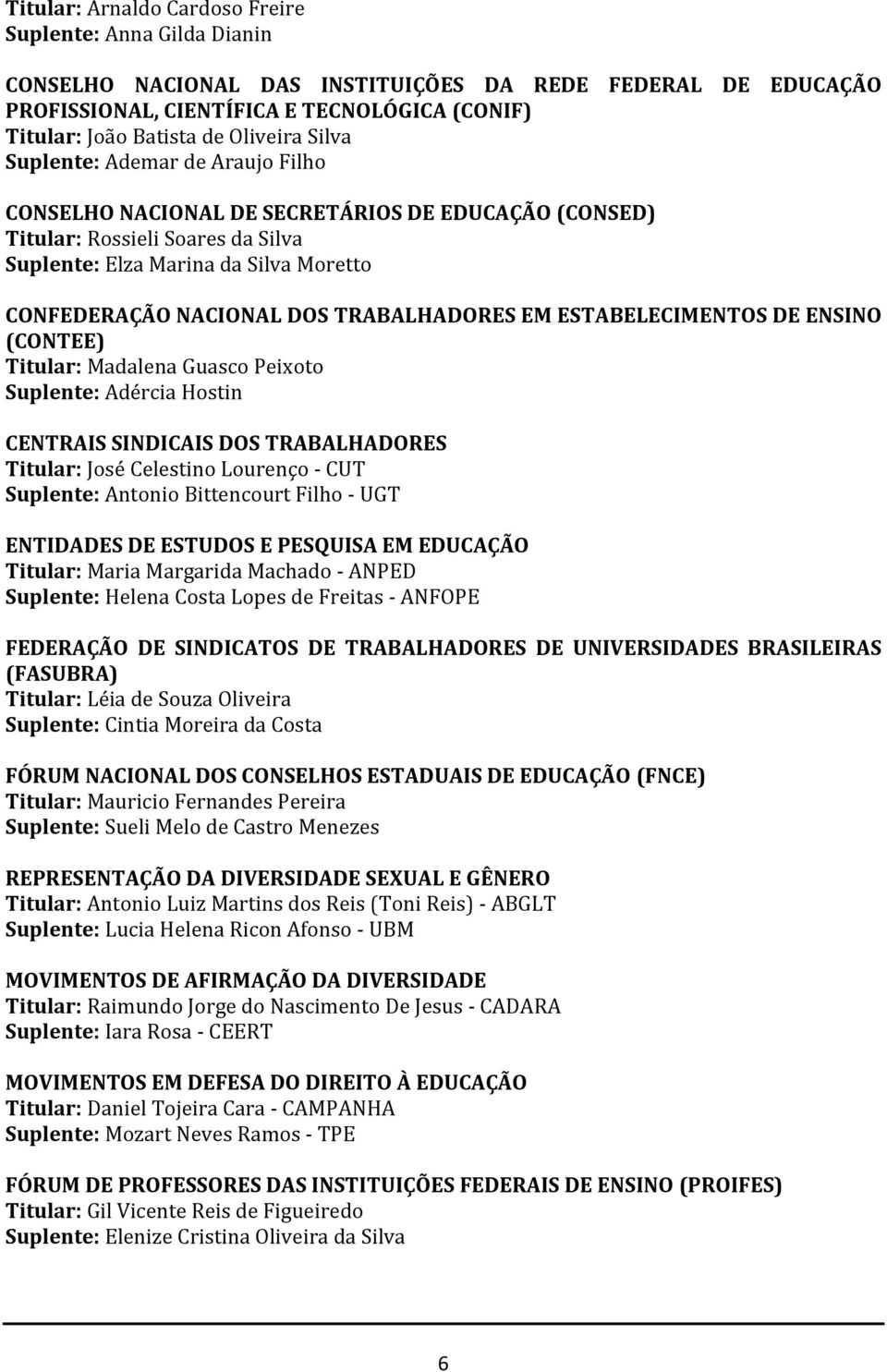 Titular: Arnaldo Cardoso Freire
Suplente: Anna Gilda Dianin

CONSELHO NACIONAL DAS INSTITUIÇÕES DA REDE FEDERAL DE EDUCAÇÃO PROFISSIONAL, CIENTÍFICA E TECNOLÓGICA (CONIF)
Titular: João Batista de Oliveira Silva
Suplente: Ademar de Araujo Filho

CONSELHO NACIONAL DE SECRETÁRIOS DE EDUCAÇÃO (CONSED)
Titular: Rossieli Soares da Silva
Suplente: Elza Marina da Silva Moretto

CONFEDERAÇÃO NACIONAL DOS TRABALHADORES EM ESTABELECIMENTOS DE ENSINO (CONTEE)
Titular: Madalena Guasco Peixoto
Suplente: Adércia Hostin

CENTRAIS SINDICAIS DOS TRABALHADORES
Titular: José Celestino Lourenço - CUT
Suplente: Antonio Bittencourt Filho - UGT

ENTIDADES DE ESTUDOS E PESQUISA EM EDUCAÇÃO
Titular: Maria Margarida Machado - ANPED
Suplente: Helena Costa Lopes de Freitas - ANFOPE

FEDERAÇÃO DE SINDICATOS DE TRABALHADORES DE UNIVERSIDADES BRASILEIRAS (FASUBRA)
Titular: Léia de Souza Oliveira
Suplente: Cintia Moreira da Costa

FÓRUM NACIONAL DOS CONSELHOS ESTADUAIS DE EDUCAÇÃO (FNCE)
Titular: Mauricio Fernandes Pereira
Suplente: Sueli Melo de Castro Menezes

REPRESENTAÇÃO DA DIVERSIDADE SEXUAL E GÊNERO
Titular: Antonio Luiz Martins dos Reis (Toni Reis) - ABGLT
Suplente: Lucia Helena Ricon Afonso - UBM

MOVIMENTOS DE AFIRMAÇÃO DA DIVERSIDADE
Titular: Raimundo Jorge do Nascimento De Jesus - CADARA
Suplente: Iara Rosa - CEERT

MOVIMENTOS EM DEFESA DO DIREITO À EDUCAÇÃO
Titular: Daniel Tojeira Cara - CAMPANHA
Suplente: Mozart Neves Ramos - TPE

FÓRUM DE PROFESSORES DAS INSTITUIÇÕES FEDERAIS DE ENSINO (PROIFES)
Titular: Gil Vicente Reis de Figueiredo
Suplente: Elenize Cristina Oliveira da Silva

6